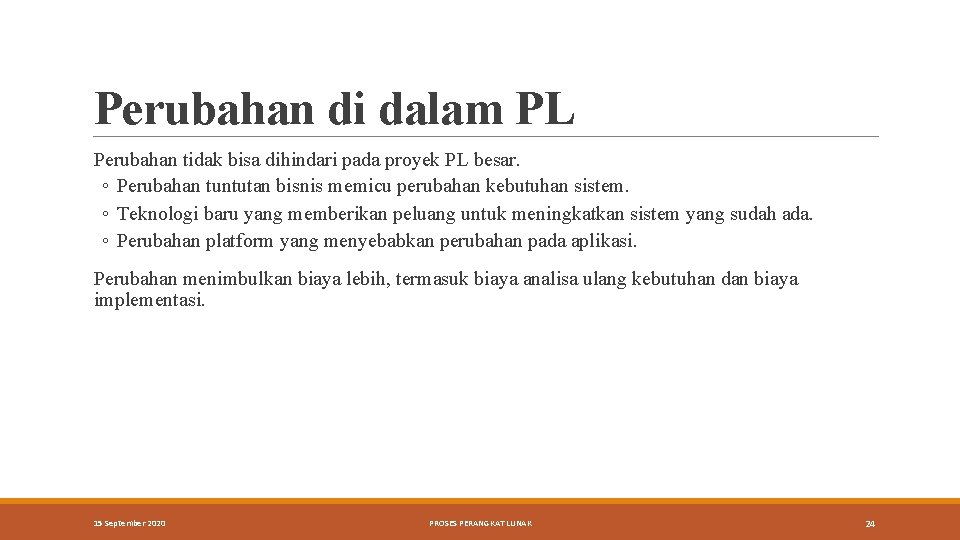 Perubahan di dalam PL

Perubahan tidak bisa dihindari pada proyek PL besar.
◦ Perubahan tuntutan bisnis memicu perubahan kebutuhan sistem.
◦ Teknologi baru yang memberikan peluang untuk meningkatkan sistem yang sudah ada.
◦ Perubahan platform yang menyebabkan perubahan pada aplikasi.

Perubahan menimbulkan biaya lebih, termasuk biaya analisa ulang kebutuhan dan biaya implementasi.

15 September 2020

PROSES PERANGKAT LUNAK

24